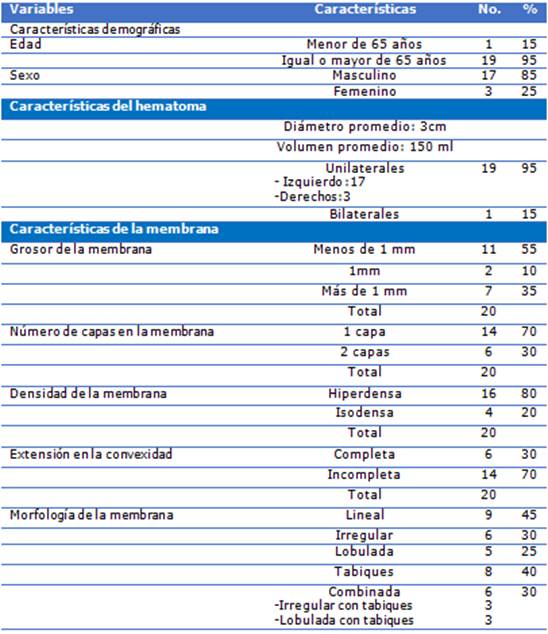 | Variables | Características | No. | % |
|---|---|---|---|
| Características demográficas | | | |
| Edad | Menor de 65 años | 1 | 15 |
| | Igual o mayor de 65 años | 19 | 95 |
| Sexo | Masculino | 17 | 85 |
| | Femenino | 3 | 25 |
| Características del hematoma | | | |
| | Diámetro promedio: 3cm | | |
| | Volumen promedio: 150 ml | | |
| | Unilaterales - Izquierdo:17 -Derechos:3 | 19 | 95 |
| | Bilaterales | 1 | 15 |
| Características de la membrana | | | |
| Grosor de la membrana | Menos de 1 mm | 11 | 55 |
| | 1mm | 2 | 10 |
| | Más de 1 mm | 7 | 35 |
| | Total | 20 | |
| Número de capas en la membrana | 1 capa | 14 | 70 |
| | 2 capas | 6 | 30 |
| | Total | 20 | |
| Densidad de la membrana | Hiperdensa | 16 | 80 |
| | Isodensa | 4 | 20 |
| | Total | 20 | |
| Extensión en la convexidad | Completa | 6 | 30 |
| | Incompleta | 14 | 70 |
| | Total | 20 | |
| Morfología de la membrana | Lineal | 9 | 45 |
| | Irregular | 6 | 30 |
| | Lobulada | 5 | 25 |
| | Tabiques | 8 | 40 |
| | Combinada -Irregular con tabiques -Lobulada con tabiques | 6 3 3 | 30 |